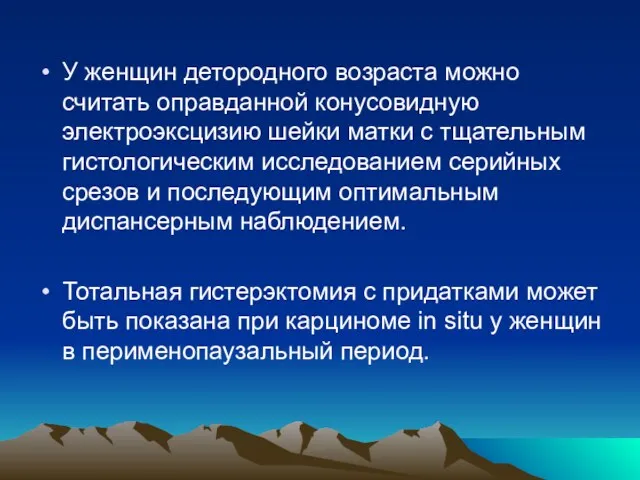 • У женщин детородного возраста можно считать оправданной конусовидную электроэксцизию шейки матки с тщательным гистологическим исследованием серийных срезов и последующим оптимальным диспансерным наблюдением.

• Тотальная гистерэктомия с придатками может быть показана при карциноме in situ у женщин в перименопаузальный период.